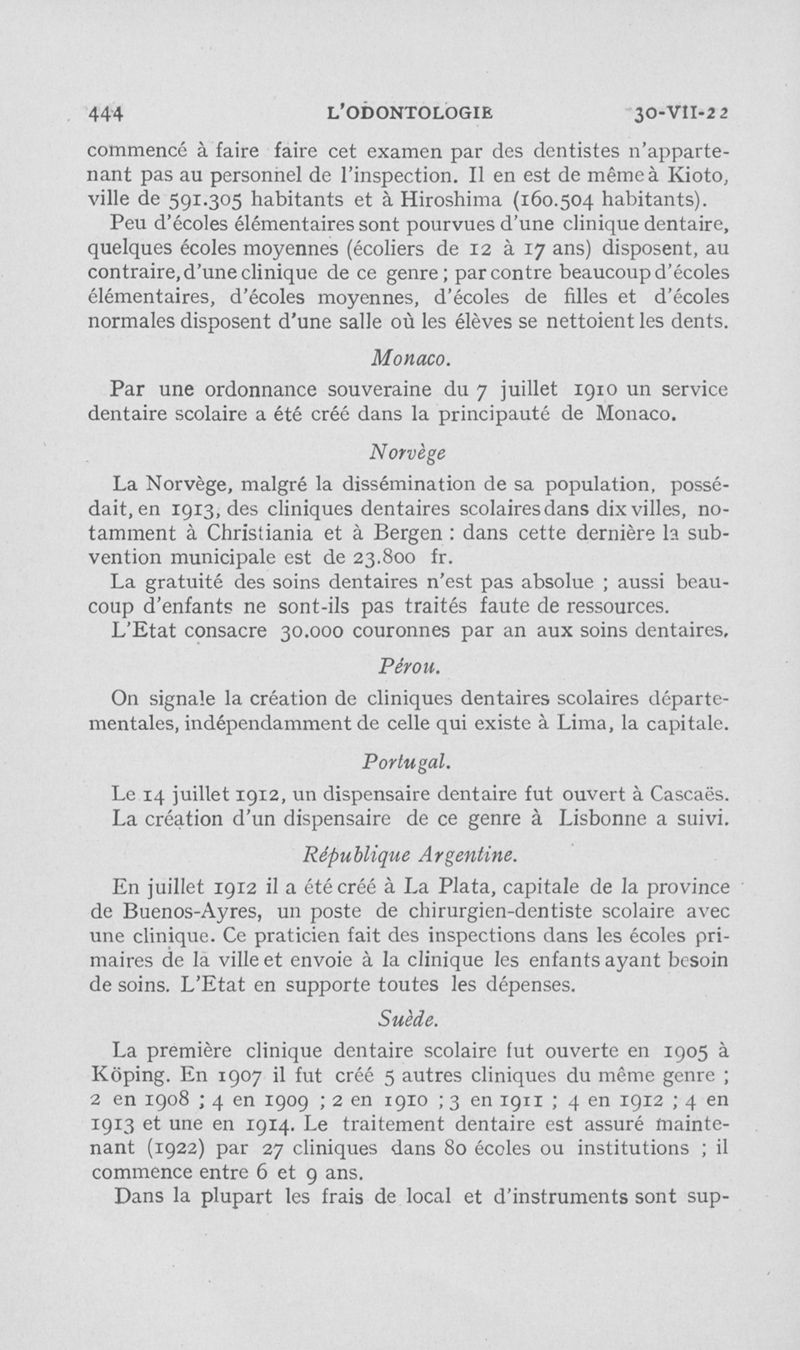 444 L'ODONTOLOGIE 30-VII-22

commencé à faire faire cet examen par des dentistes n'appartenant pas au personnel de l'inspection. Il en est de même à Kioto, ville de 591.305 habitants et à Hiroshima (160.504 habitants).

Peu d'écoles élémentaires sont pourvues d'une clinique dentaire, quelques écoles moyennes (écoliers de 12 à 17 ans) disposent, au contraire, d'une clinique de ce genre ; par contre beaucoup d'écoles élémentaires, d'écoles moyennes, d'écoles de filles et d'écoles normales disposent d'une salle où les élèves se nettoient les dents.

Monaco.

Par une ordonnance souveraine du 7 juillet 1910 un service dentaire scolaire a été créé dans la principauté de Monaco.

Norvège

La Norvège, malgré la dissémination de sa population, possédait, en 1913, des cliniques dentaires scolaires dans dix villes, notamment à Christiania et à Bergen : dans cette dernière la subvention municipale est de 23.800 fr.

La gratuité des soins dentaires n'est pas absolue ; aussi beaucoup d'enfants ne sont-ils pas traités faute de ressources.

L'Etat consacre 30.000 couronnes par an aux soins dentaires.

Pérou.

On signale la création de cliniques dentaires scolaires départementales, indépendamment de celle qui existe à Lima, la capitale.

Portugal.

Le 14 juillet 1912, un dispensaire dentaire fut ouvert à Cascaës. La création d'un dispensaire de ce genre à Lisbonne a suivi.

République Argentine.

En juillet 1912 il a été créé à La Plata, capitale de la province de Buenos-Ayres, un poste de chirurgien-dentiste scolaire avec une clinique. Ce praticien fait des inspections dans les écoles primaires de la ville et envoie à la clinique les enfants ayant besoin de soins. L'Etat en supporte toutes les dépenses.

Suède.

La première clinique dentaire scolaire fut ouverte en 1905 à Köping. En 1907 il fut créé 5 autres cliniques du même genre ; 2 en 1908 ; 4 en 1909 ; 2 en 1910 ; 3 en 1911 ; 4 en 1912 ; 4 en 1913 et une en 1914. Le traitement dentaire est assuré maintenant (1922) par 27 cliniques dans 80 écoles ou institutions ; il commence entre 6 et 9 ans.

Dans la plupart les frais de local et d'instruments sont sup-